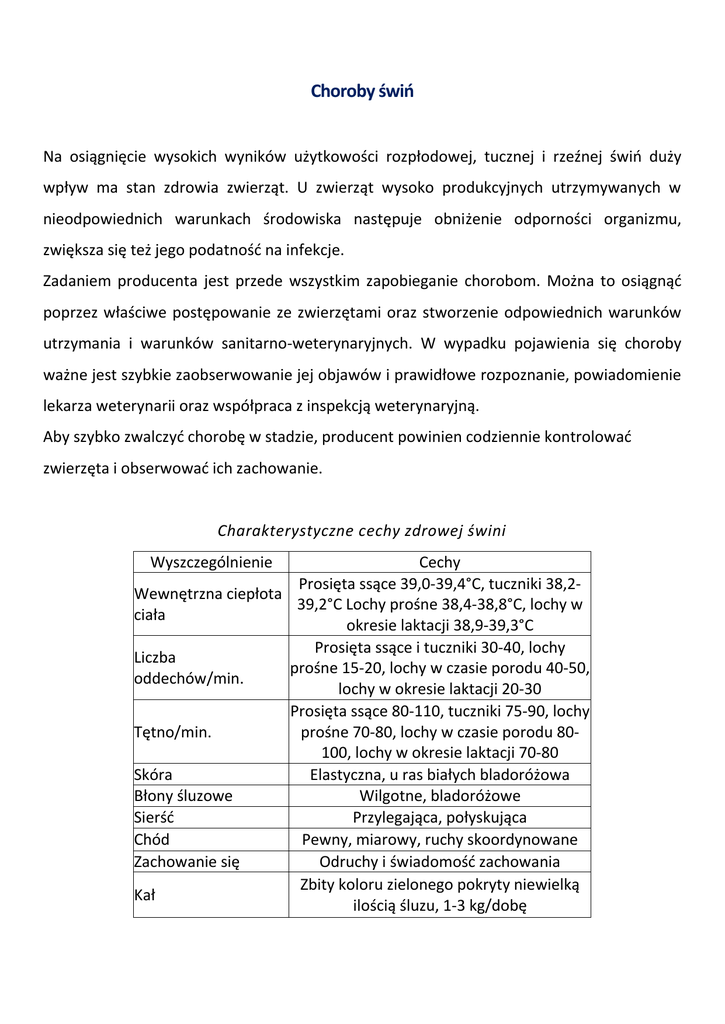 Choroby świń

Na osiągnięcie wysokich wyników użytkowości rozpłodowej, tucznej i rzeźnej świń duży wpływ ma stan zdrowia zwierząt. U zwierząt wysoko produkcyjnych utrzymywanych w nieodpowiednich warunkach środowiska następuje obniżenie odporności organizmu, zwiększa się też jego podatność na infekcje.
Zadaniem producenta jest przede wszystkim zapobieganie chorobom. Można to osiągnąć poprzez właściwe postępowanie ze zwierzętami oraz stworzenie odpowiednich warunków utrzymania i warunków sanitarno-weterynaryjnych. W wypadku pojawienia się choroby ważne jest szybkie zaobserwowanie jej objawów i prawidłowe rozpoznanie, powiadomienie lekarza weterynarii oraz współpraca z inspekcją weterynaryjną.
Aby szybko zwalczyć chorobę w stadzie, producent powinien codziennie kontrolować zwierzęta i obserwować ich zachowanie.

Charakterystyczne cechy zdrowej świni

| Wyszczególnienie | Cechy |
|---|---|
| Wewnętrzna ciepłota ciała | Prosięta ssące 39,0-39,4°C, tuczniki 38,2-39,2°C Lochy prośne 38,4-38,8°C, lochy w okresie laktacji 38,9-39,3°C |
| Liczba oddechów/min. | Prosięta ssące i tuczniki 30-40, lochy prośne 15-20, lochy w czasie porodu 40-50, lochy w okresie laktacji 20-30 |
| Tętno/min. | Prosięta ssące 80-110, tuczniki 75-90, lochy prośne 70-80, lochy w czasie porodu 80-100, lochy w okresie laktacji 70-80 |
| Skóra | Elastyczna, u ras białych bladoróżowa |
| Błony śluzowe | Wilgotne, bladoróżowe |
| Sierść | Przylegająca, połyskująca |
| Chód | Pewny, miarowy, ruchy skoordynowane |
| Zachowanie się | Odruchy i świadomość zachowania |
| Kał | Zbity koloru zielonego pokryty niewielką ilością śluzu, 1-3 kg/dobę |